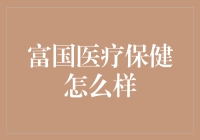 富国医疗保健怎么样